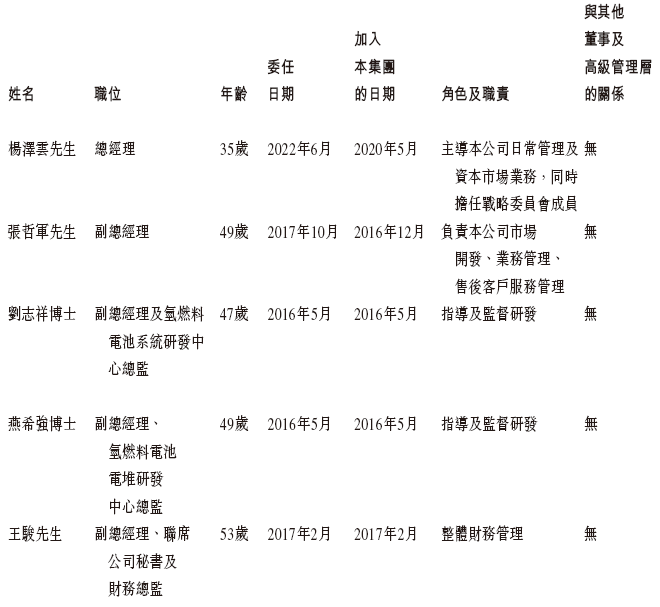 | 姓名 | 職位 | 年齡 | 委任日期 | 加入本集團的日期 | 角色及職責 | 與其他董事及高級管理層的關係 |
|---|---|---|---|---|---|---|
| 楊澤雲先生 | 總經理 | 35歲 | 2022年6月 | 2020年5月 | 主導本公司日常管理及資本市場業務，同時擔任戰略委員會成員 | 無 |
| 張哲軍先生 | 副總經理 | 49歲 | 2017年10月 | 2016年12月 | 負責本公司市場開發、業務管理、售後客戶服務管理 | 無 |
| 劉志祥博士 | 副總經理及氫燃料電池系統研發中心總監 | 47歲 | 2016年5月 | 2016年5月 | 指導及監督研發 | 無 |
| 燕希強博士 | 副總經理、氫燃料電池電堆研發中心總監 | 49歲 | 2016年5月 | 2016年5月 | 指導及監督研發 | 無 |
| 王駿先生 | 副總經理、聯席公司秘書及財務總監 | 53歲 | 2017年2月 | 2017年2月 | 整體財務管理 | 無 |